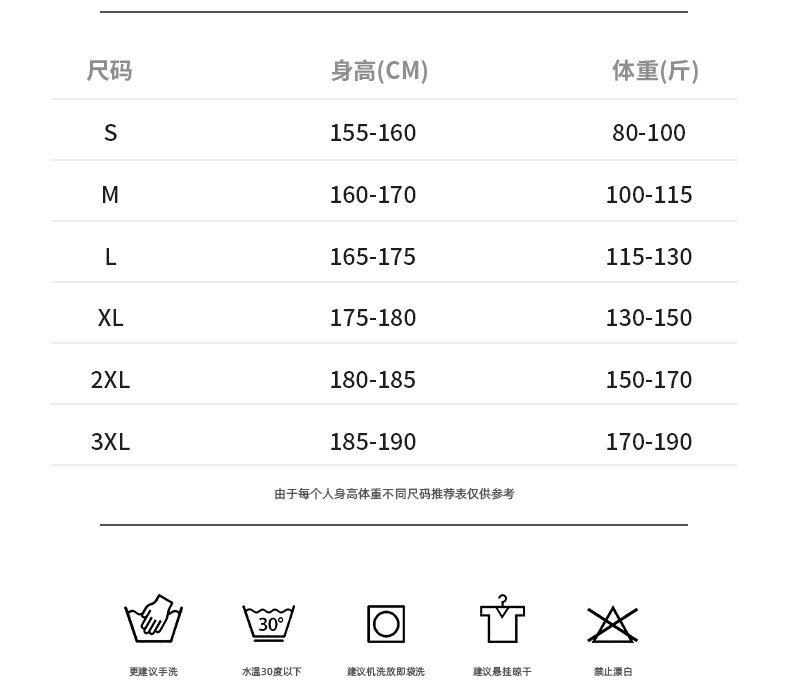 | 尺码 | 身高(CM) | 体重(斤) |
|---|---|---|
| S | 155-160 | 80-100 |
| M | 160-170 | 100-115 |
| L | 165-175 | 115-130 |
| XL | 175-180 | 130-150 |
| 2XL | 180-185 | 150-170 |
| 3XL | 185-190 | 170-190 |

由于每个人身高体重不同尺码推荐表仅供参考

30°

更建议手洗

水温30度以下

建议机洗放即袋洗

建议悬挂晾干

禁止漂白